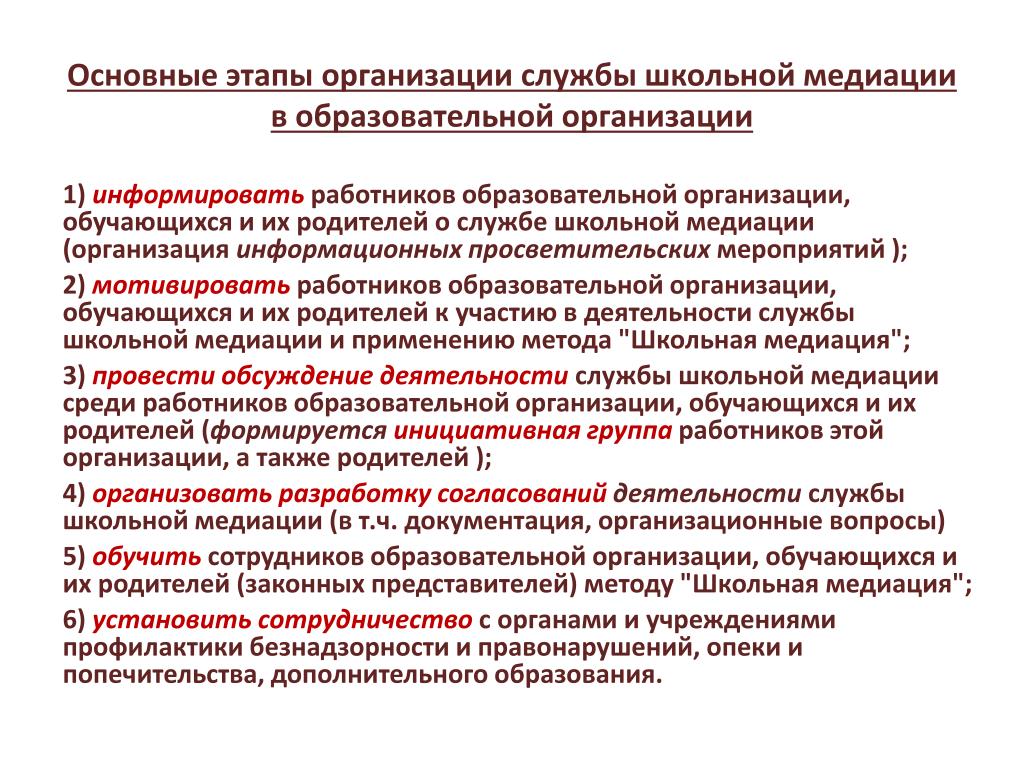 Основные этапы организации службы школьной медиации в образовательной организации

1) информировать работников образовательной организации, обучающихся и их родителей о службе школьной медиации (организация информационных просветительских мероприятий );

2) мотивировать работников образовательной организации, обучающихся и их родителей к участию в деятельности службы школьной медиации и применению метода "Школьная медиация";

3) провести обсуждение деятельности службы школьной медиации среди работников образовательной организации, обучающихся и их родителей (формируется инициативная группа работников этой организации, а также родителей );

4) организовать разработку согласований деятельности службы школьной медиации (в т.ч. документация, организационные вопросы)

5) обучить сотрудников образовательной организации, обучающихся и их родителей (законных представителей) методу "Школьная медиация";

6) установить сотрудничество с органами и учреждениями профилактики безнадзорности и правонарушений, опеки и попечительства, дополнительного образования.